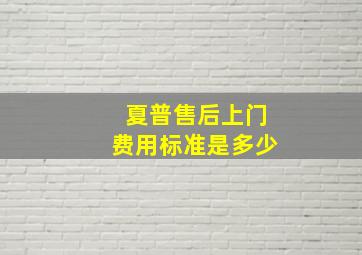 夏普售后上门
费用标准是多少